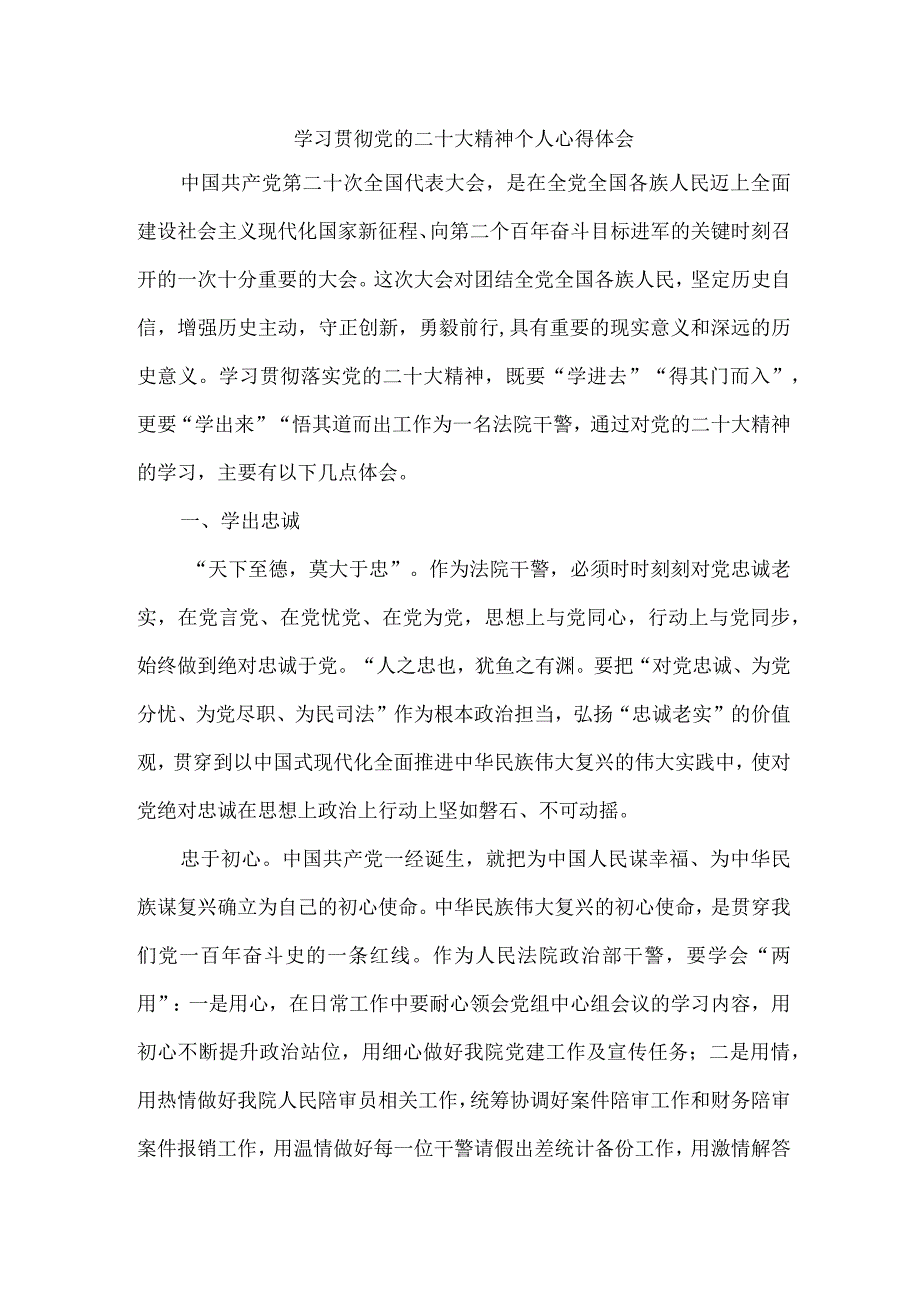 学习贯彻党的二十大精神个人心得体会

中国共产党第二十次全国代表大会，是在全党全国各族人民迈上全面建设社会主义现代化国家新征程、向第二个百年奋斗目标进军的关键时刻召开的一次十分重要的大会。这次大会对团结全党全国各族人民，坚定历史自信，增强历史主动，守正创新，勇毅前行,具有重要的现实意义和深远的历史意义。学习贯彻落实党的二十大精神，既要“学进去”“得其门而入”，更要“学出来”“悟其道而出工作为一名法院干警，通过对党的二十大精神的学习，主要有以下几点体会。

一、学出忠诚

“天下至德，莫大于忠”。作为法院干警，必须时时刻刻对党忠诚老实，在党言党、在党忧党、在党为党，思想上与党同心，行动上与党同步，始终做到绝对忠诚于党。“人之忠也，犹鱼之有渊。要把“对党忠诚、为党分忧、为党尽职、为民司法”作为根本政治担当，弘扬“忠诚老实”的价值观，贯穿到以中国式现代化全面推进中华民族伟大复兴的伟大实践中，使对党绝对忠诚在思想上政治上行动上坚如磐石、不可动摇。

忠于初心。中国共产党一经诞生，就把为中国人民谋幸福、为中华民族谋复兴确立为自己的初心使命。中华民族伟大复兴的初心使命，是贯穿我们党一百年奋斗史的一条红线。作为人民法院政治部干警，要学会“两用”：一是用心，在日常工作中要耐心领会党组中心组会议的学习内容，用初心不断提升政治站位，用细心做好我院党建工作及宣传任务；二是用情，用热情做好我院人民陪审员相关工作，统筹协调好案件陪审工作和财务陪审案件报销工作，用温情做好每一位干警请假出差统计备份工作，用激情解答